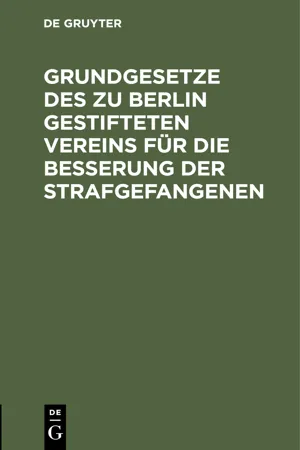 DE GRUYTER

GRUNDGESETZE DES ZU BERLIN GESTIFTETEN VEREINS FÜR DIE BESSERUNG DER STRAFGEFANGENEN

DE
G